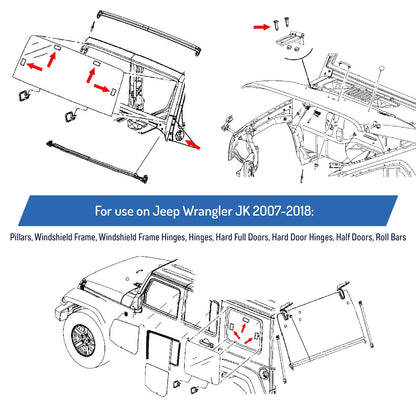 For use on Jeep Wrangler JK 2007-2018:

Pillars, Windshield Frame, Windshield Frame Hinges, Hinges, Hard Full Doors, Hard Door Hinges, Half Doors, Roll Bars